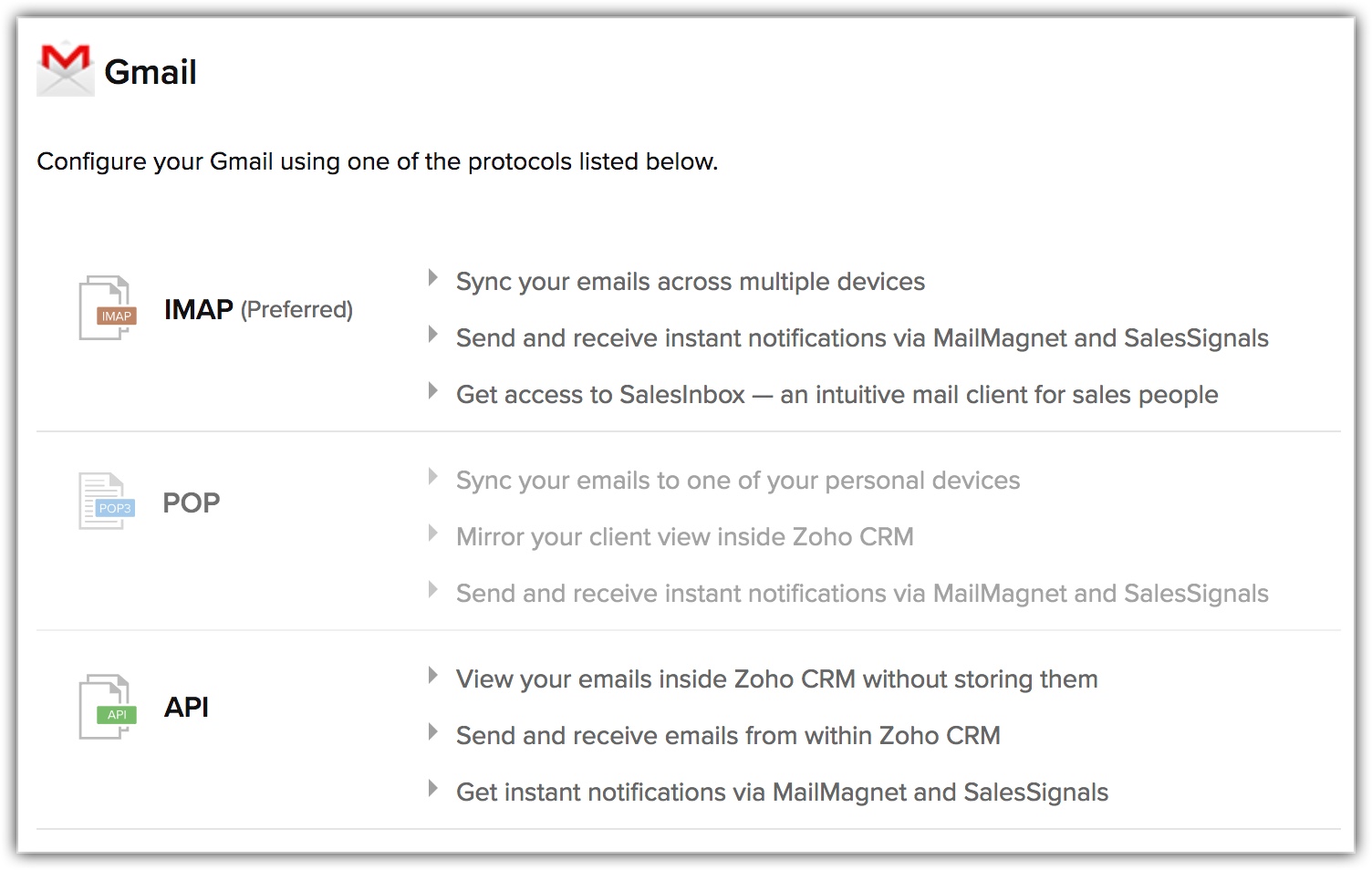 Gmail

Configure your Gmail using one of the protocols listed below.

IMAP

IMAP (Preferred)

Sync your emails across multiple devices

Send and receive instant notifications via MailMagnet and SalesSignals

Get access to SalesInbox — an intuitive mail client for sales people

POP3

POP

Sync your emails to one of your personal devices

Mirror your client view inside Zoho CRM

Send and receive instant notifications via MailMagnet and SalesSignals

API

API

View your emails inside Zoho CRM without storing them

Send and receive emails from within Zoho CRM

Get instant notifications via MailMagnet and SalesSignals